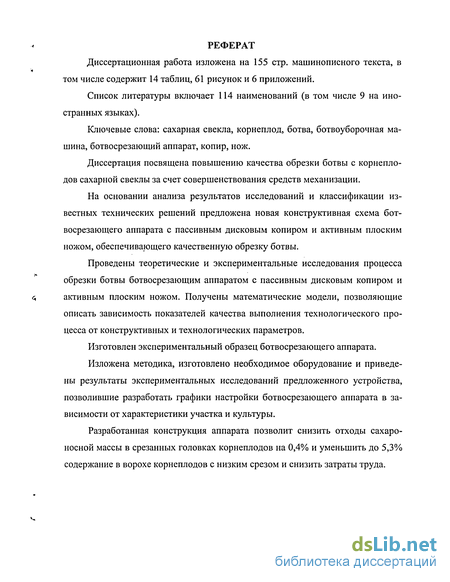 РЕФЕРАТ

Диссертационная работа изложена на 155 стр. машинописного текста, в том числе содержит 14 таблиц, 61 рисунок и 6 приложений.

Список литературы включает 114 наименований (в том числе 9 на иностранных языках).

Ключевые слова: сахарная свекла, корнеплод, ботва, ботвоуборочная машина, ботвосрезающий аппарат, копир, нож.

Диссертация посвящена повышению качества обрезки ботвы с корнеплодов сахарной свеклы за счет совершенствования средств механизации.

На основании анализа результатов исследований и классификации известных технических решений предложена новая конструктивная схема ботвосрезающего аппарата с пассивным дисковым копиром и активным плоским ножом, обеспечивающего качественную обрезку ботвы.

Проведены теоретические и экспериментальные исследования процесса обрезки ботвы ботвосрезающим аппаратом с пассивным дисковым копиром и активным плоским ножом. Получены математические модели, позволяющие описать зависимость показателей качества выполнения технологического процесса от конструктивных и технологических параметров.

Изготовлен экспериментальный образец ботвосрезающего аппарата.

Изложена методика, изготовлено необходимое оборудование и приведены результаты экспериментальных исследований предложенного устройства, позволившие разработать графики настройки ботвосрезающего аппарата в зависимости от характеристики участка и культуры.

Разработанная конструкция аппарата позволит снизить отходы сахароносной массы в срезанных головках корнеплодов на 0,4% и уменьшить до 5,3% содержание в ворохе корнеплодов с низким срезом и снизить затраты труда.

dsLib.net
библиотека диссертаций